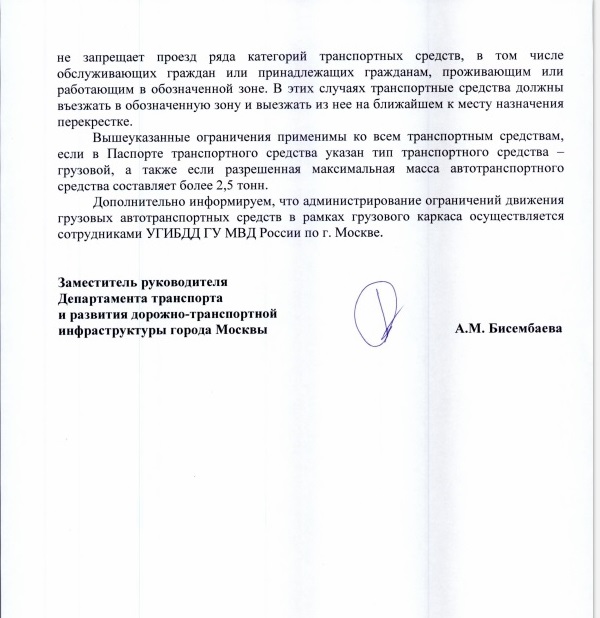 не запрещает проезд ряда категорий транспортных средств, в том числе обслуживающих граждан или принадлежащих гражданам, проживающим или работающим в обозначенной зоне. В этих случаях транспортные средства должны въезжать в обозначенную зону и выезжать из нее на ближайшем к месту назначения перекрестке.

Вышеуказанные ограничения применимы ко всем транспортным средствам, если в Паспорте транспортного средства указан тип транспортного средства – грузовой, а также если разрешенная максимальная масса автотранспортного средства составляет более 2,5 тонн.

Дополнительно информируем, что администрирование ограничений движения грузовых автотранспортных средств в рамках грузового каркаса осуществляется сотрудниками УГИБДД ГУ МВД России по г. Москве.

Заместитель руководителя
Департамента транспорта
и развития дорожно-транспортной
инфраструктуры города Москвы

А.М. Бисембаева